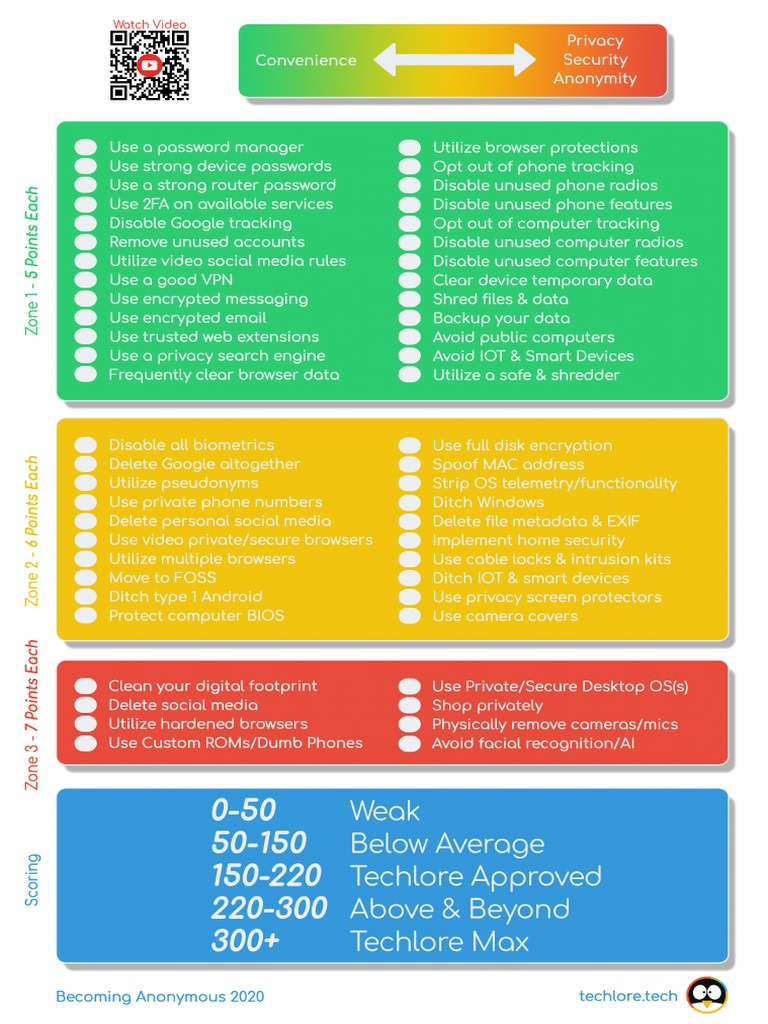 Watch Video

Convenience

Privacy
Security
Anonymity

Zone 1 - 5 Points Each

Use a password manager
Use strong device passwords
Use a strong router password
Use 2FA on available services
Disable Google tracking
Remove unused accounts
Utilize video social media rules
Use a good VPN
Use encrypted messaging
Use encrypted email
Use trusted web extensions
Use a privacy search engine
Frequently clear browser data

Utilize browser protections
Opt out of phone tracking
Disable unused phone radios
Disable unused phone features
Opt out of computer tracking
Disable unused computer radios
Disable unused computer features
Clear device temporary data
Shred files & data
Backup your data
Avoid public computers
Avoid IOT & Smart Devices
Utilize a safe & shredder

Zone 2 - 6 Points Each

Disable all biometrics
Delete Google altogether
Utilize pseudonyms
Use private phone numbers
Delete personal social media
Use video private/secure browsers
Utilize multiple browsers
Move to FOSS
Ditch type 1 Android
Protect computer BIOS

Use full disk encryption
Spoof MAC address
Strip OS telemetry/functionality
Ditch Windows
Delete file metadata & EXIF
Implement home security
Use cable locks & intrusion kits
Ditch IOT & smart devices
Use privacy screen protectors
Use camera covers

Zone 3 - 7 Points Each

Clean your digital footprint
Delete social media
Utilize hardened browsers
Use Custom ROMs/Dumb Phones

Use Private/Secure Desktop OS(s)
Shop privately
Physically remove cameras/mics
Avoid facial recognition/AI

Scoring

0-50 Weak
50-150 Below Average
150-220 Techlore Approved
220-300 Above & Beyond
300+ Techlore Max

Becoming Anonymous 2020

techlore.tech